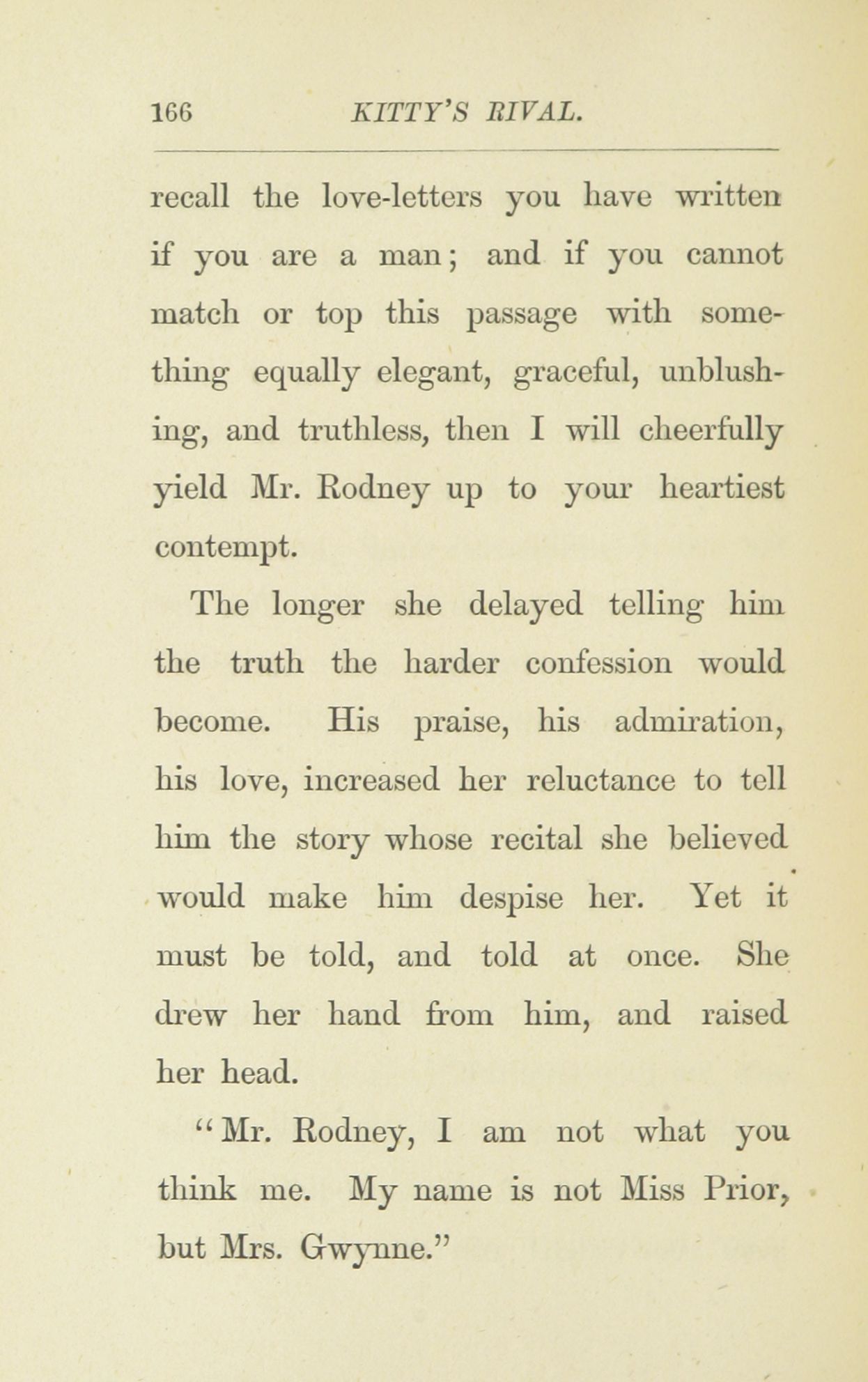 166 KITTY'S RIVAL.

recall the love-letters you have written if you are a man; and if you cannot match or top this passage with something equally elegant, graceful, unblushing, and truthless, then I will cheerfully yield Mr. Rodney up to your heartiest contempt.

The longer she delayed telling him the truth the harder confession would become. His praise, his admiration, his love, increased her reluctance to tell him the story whose recital she believed would make him despise her. Yet it must be told, and told at once. She drew her hand from him, and raised her head.

"Mr. Rodney, I am not what you think me. My name is not Miss Prior, but Mrs. Gwynne."